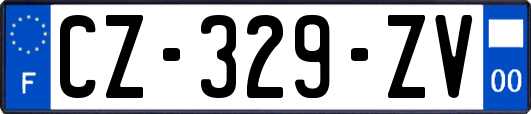 F
CZ-329-ZV
00